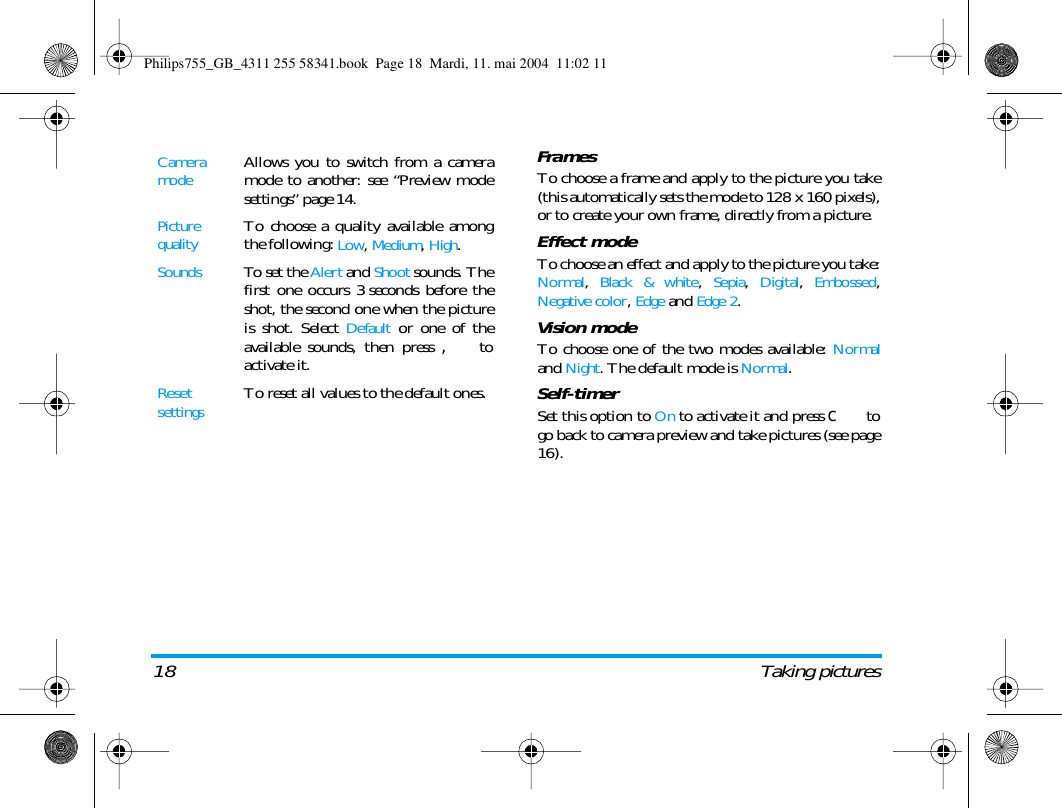 Philips755_GB_4311 255 58341.book Page 18 Mardi, 11. mai 2004 11:02 11

| | |
|---|---|
| Camera mode | Allows you to switch from a camera mode to another: see “Preview mode settings” page 14. |
| Picture quality | To choose a quality available among the following: Low, Medium, High. |
| Sounds | To set the Alert and Shoot sounds. The first one occurs 3 seconds before the shot, the second one when the picture is shot. Select Default or one of the available sounds, then press , to activate it. |
| Reset settings | To reset all values to the default ones. |

Frames

To choose a frame and apply to the picture you take (this automatically sets the mode to 128 x 160 pixels), or to create your own frame, directly from a picture.

Effect mode

To choose an effect and apply to the picture you take: Normal, Black & white, Sepia, Digital, Embossed, Negative color, Edge and Edge 2.

Vision mode

To choose one of the two modes available: Normal and Night. The default mode is Normal.

Self-timer

Set this option to On to activate it and press C to go back to camera preview and take pictures (see page 16).

18 Taking pictures